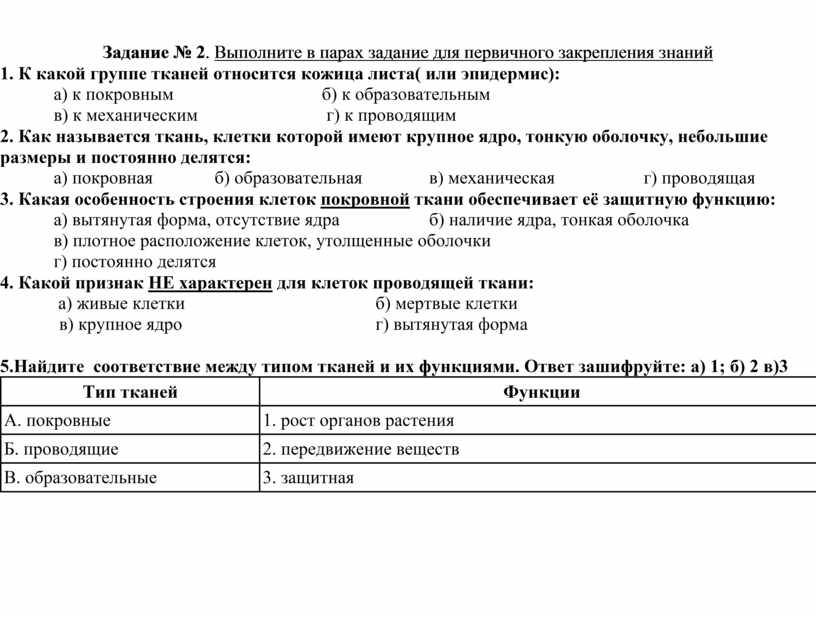 Задание № 2. Выполните в парах задание для первичного закрепления знаний

1. К какой группе тканей относится кожица листа( или эпидермис):

а) к покровным  б) к образовательным
в) к механическим  г) к проводящим

2. Как называется ткань, клетки которой имеют крупное ядро, тонкую оболочку, небольшие размеры и постоянно делятся:

а) покровная  б) образовательная  в) механическая  г) проводящая

3. Какая особенность строения клеток покровной ткани обеспечивает её защитную функцию:

а) вытянутая форма, отсутствие ядра  б) наличие ядра, тонкая оболочка
в) плотное расположение клеток, утолщенные оболочки
г) постоянно делятся

4. Какой признак НЕ характерен для клеток проводящей ткани:

а) живые клетки  б) мертвые клетки
в) крупное ядро  г) вытянутая форма

5.Найдите соответствие между типом тканей и их функциями. Ответ зашифруйте: а) 1; б) 2 в)3

| Тип тканей | Функции |
|---|---|
| А. покровные | 1. рост органов растения |
| Б. проводящие | 2. передвижение веществ |
| В. образовательные | 3. защитная |